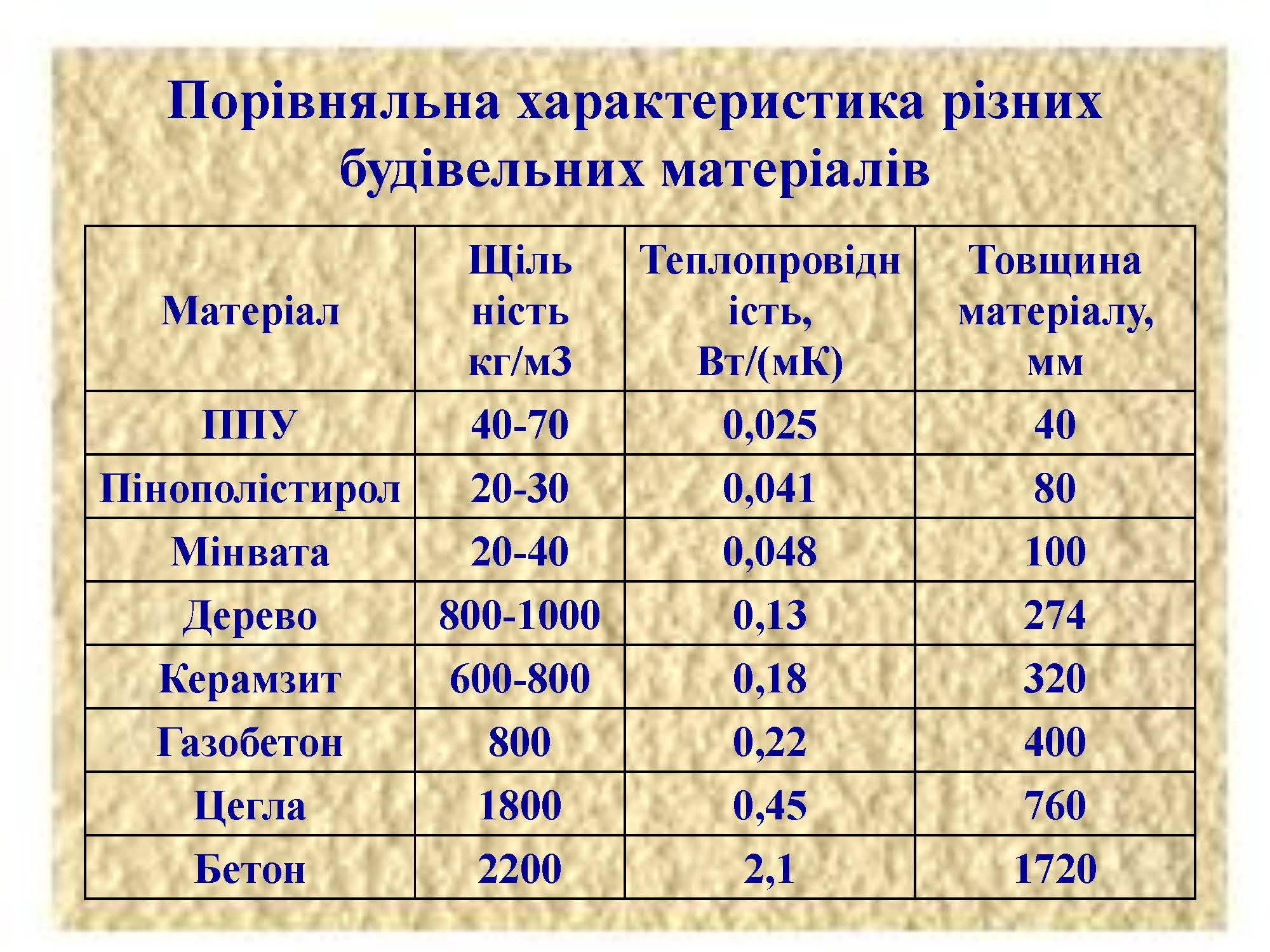 Порівняльна характеристика різних будівельних матеріалів

| Матеріал | Щіль ність кг/м3 | Теплопровідн ість, Вт/(мК) | Товщина матеріалу, мм |
|---|---|---|---|
| ППУ | 40-70 | 0,025 | 40 |
| Пінополістирол | 20-30 | 0,041 | 80 |
| Мінвата | 20-40 | 0,048 | 100 |
| Дерево | 800-1000 | 0,13 | 274 |
| Керамзит | 600-800 | 0,18 | 320 |
| Газобетон | 800 | 0,22 | 400 |
| Цегла | 1800 | 0,45 | 760 |
| Бетон | 2200 | 2,1 | 1720 |